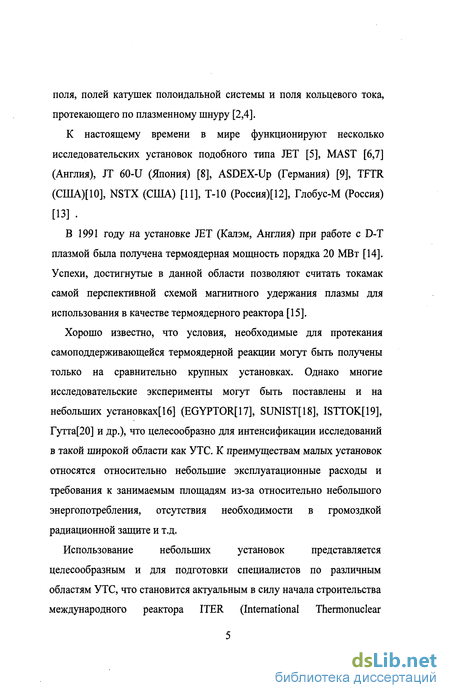 поля, полей катушек полоидальной системы и поля кольцевого тока, протекающего по плазменному шнуру [2,4].

К настоящему времени в мире функционируют несколько исследовательских установок подобного типа JET [5], MAST [6,7] (Англия), JT 60-U (Япония) [8], ASDEX-Up (Германия) [9], TFTR (США)[10], NSTX (США) [11], Т-10 (Россия)[12], Глобус-М (Россия) [13] .

В 1991 году на установке JET (Калэм, Англия) при работе с D-T плазмой была получена термоядерная мощность порядка 20 МВт [14]. Успехи, достигнутые в данной области позволяют считать токамак самой перспективной схемой магнитного удержания плазмы для использования в качестве термоядерного реактора [15].

Хорошо известно, что условия, необходимые для протекания самоподдерживающейся термоядерной реакции могут быть получены только на сравнительно крупных установках. Однако многие исследовательские эксперименты могут быть поставлены и на небольших установках[16] (EGYPTOR[17], SUNIST[18], ISTTOK[19], Гутта[20] и др.), что целесообразно для интенсификации исследований в такой широкой области как УТС. К преимуществам малых установок относятся относительно небольшие эксплуатационные расходы и требования к занимаемым площадям из-за относительно небольшого энергопотребления, отсутствия необходимости в громоздкой радиационной защите и т.д.

Использование небольших установок представляется целесообразным и для подготовки специалистов по различным областям УТС, что становится актуальным в силу начала строительства международного реактора ITER (International Thermonuclear

5

dsLib.net
библиотека диссертаций